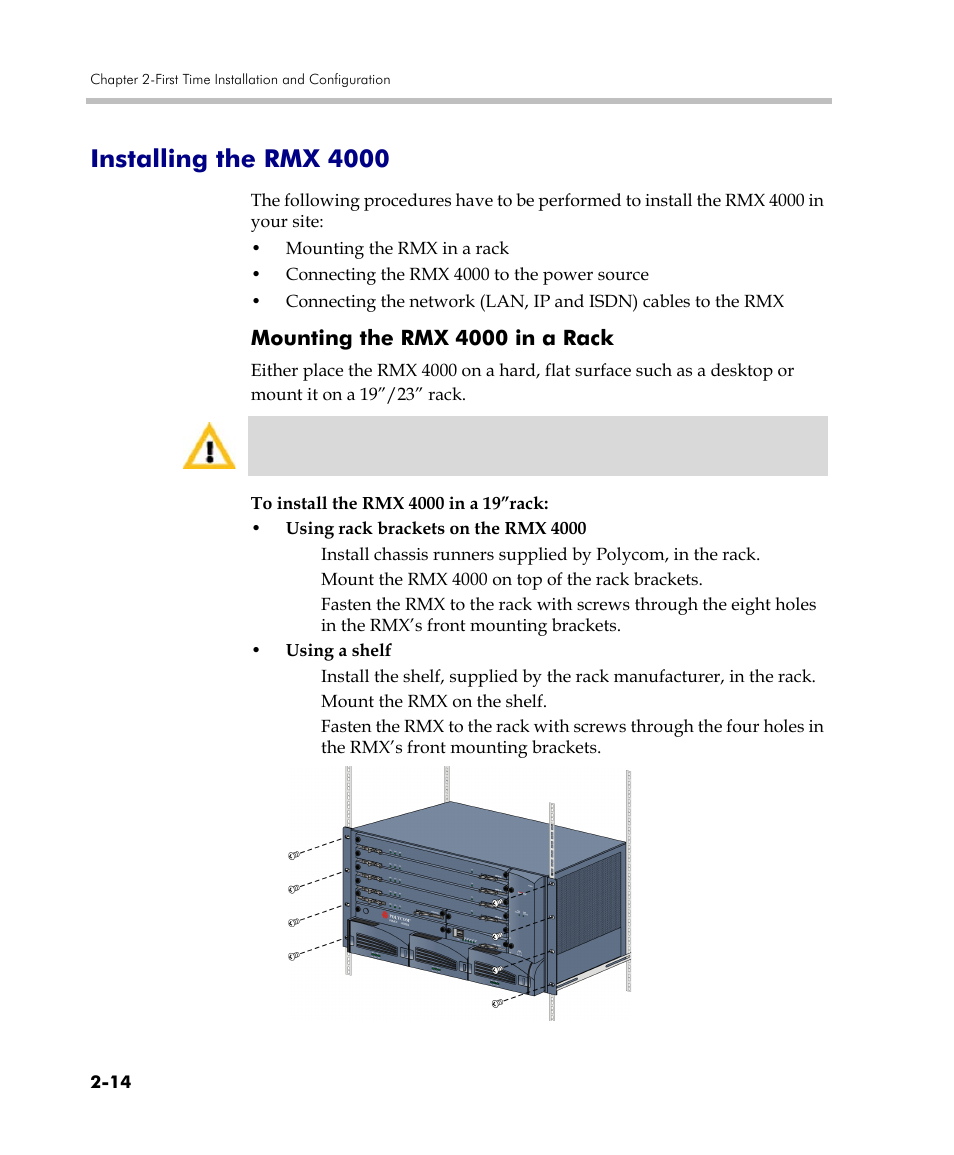 Chapter 2-First Time Installation and Configuration

Installing the RMX 4000

The following procedures have to be performed to install the RMX 4000 in your site:

• Mounting the RMX in a rack
• Connecting the RMX 4000 to the power source
• Connecting the network (LAN, IP and ISDN) cables to the RMX

Mounting the RMX 4000 in a Rack

Either place the RMX 4000 on a hard, flat surface such as a desktop or mount it on a 19”/23” rack.

To install the RMX 4000 in a 19”rack:

• Using rack brackets on the RMX 4000

Install chassis runners supplied by Polycom, in the rack.

Mount the RMX 4000 on top of the rack brackets.

Fasten the RMX to the rack with screws through the eight holes in the RMX’s front mounting brackets.

• Using a shelf

Install the shelf, supplied by the rack manufacturer, in the rack.

Mount the RMX on the shelf.

Fasten the RMX to the rack with screws through the four holes in the RMX’s front mounting brackets.

2-14